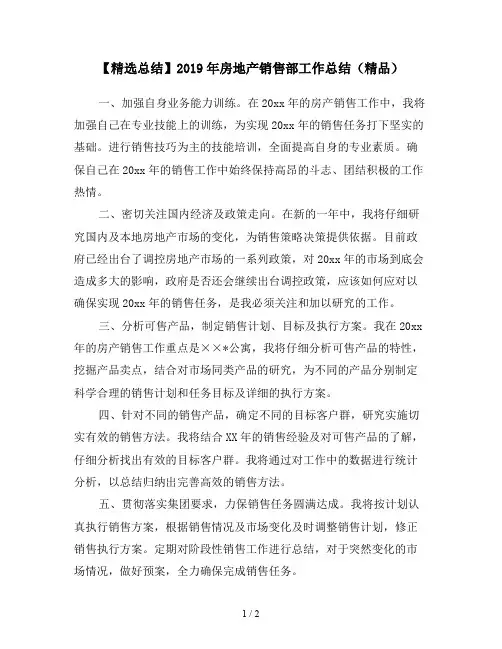 【精选总结】2019年房地产销售部工作总结（精品）

一、加强自身业务能力训练。在20xx年的房产销售工作中，我将加强自己在专业技能上的训练，为实现20xx年的销售任务打下坚实的基础。进行销售技巧为主的技能培训，全面提高自身的专业素质。确保自己在20xx年的销售工作中始终保持高昂的斗志、团结积极的工作热情。

二、密切关注国内经济及政策走向。在新的一年中，我将仔细研究国内及本地房地产市场的变化，为销售策略决策提供依据。目前政府已经出台了调控房地产市场的一系列政策，对20xx年的市场到底会造成多大的影响，政府是否还会继续出台调控政策，应该如何应对以确保实现20xx年的销售任务，是我必须关注和加以研究的工作。

三、分析可售产品，制定销售计划、目标及执行方案。我在20xx年的房产销售工作重点是××*公寓，我将仔细分析可售产品的特性，挖掘产品卖点，结合对市场同类产品的研究，为不同的产品分别制定科学合理的销售计划和任务目标及详细的执行方案。

四、针对不同的销售产品，确定不同的目标客户群，研究实施切实有效的销售方法。我将结合XX年的销售经验及对可售产品的了解，仔细分析找出有效的目标客户群。我将通过对工作中的数据进行统计分析，以总结归纳出完善高效的销售方法。

五、贯彻落实集团要求，力保销售任务圆满达成。我将按计划认真执行销售方案，根据销售情况及市场变化及时调整销售计划，修正销售执行方案。定期对阶段性销售工作进行总结，对于突然变化的市场情况，做好预案，全力确保完成销售任务。

1 / 2